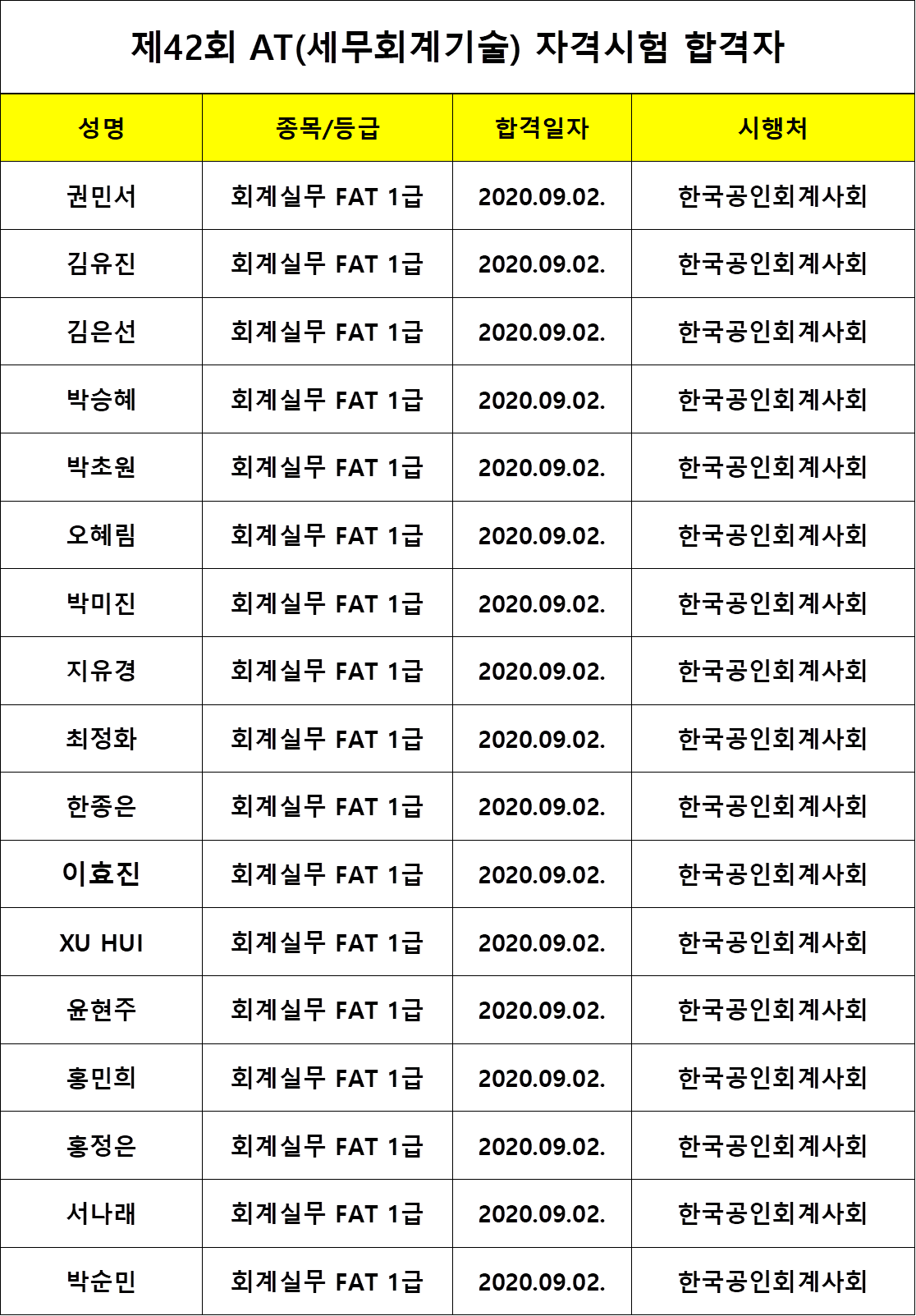 제42회 AT(세무회계기술) 자격시험 합격자

| 성명 | 종목/등급 | 합격일자 | 시행처 |
|---|---|---|---|
| 권민서 | 회계실무 FAT 1급 | 2020.09.02. | 한국공인회계사회 |
| 김유진 | 회계실무 FAT 1급 | 2020.09.02. | 한국공인회계사회 |
| 김은선 | 회계실무 FAT 1급 | 2020.09.02. | 한국공인회계사회 |
| 박승혜 | 회계실무 FAT 1급 | 2020.09.02. | 한국공인회계사회 |
| 박초원 | 회계실무 FAT 1급 | 2020.09.02. | 한국공인회계사회 |
| 오혜림 | 회계실무 FAT 1급 | 2020.09.02. | 한국공인회계사회 |
| 박미진 | 회계실무 FAT 1급 | 2020.09.02. | 한국공인회계사회 |
| 지유경 | 회계실무 FAT 1급 | 2020.09.02. | 한국공인회계사회 |
| 최정화 | 회계실무 FAT 1급 | 2020.09.02. | 한국공인회계사회 |
| 한종은 | 회계실무 FAT 1급 | 2020.09.02. | 한국공인회계사회 |
| 이효진 | 회계실무 FAT 1급 | 2020.09.02. | 한국공인회계사회 |
| XU HUI | 회계실무 FAT 1급 | 2020.09.02. | 한국공인회계사회 |
| 윤현주 | 회계실무 FAT 1급 | 2020.09.02. | 한국공인회계사회 |
| 홍민희 | 회계실무 FAT 1급 | 2020.09.02. | 한국공인회계사회 |
| 홍정은 | 회계실무 FAT 1급 | 2020.09.02. | 한국공인회계사회 |
| 서나래 | 회계실무 FAT 1급 | 2020.09.02. | 한국공인회계사회 |
| 박순민 | 회계실무 FAT 1급 | 2020.09.02. | 한국공인회계사회 |